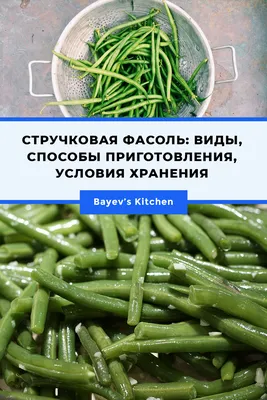 СТРУЧКОВАЯ ФАСОЛЬ: ВИДЫ, СПОСОБЫ ПРИГОТОВЛЕНИЯ, УСЛОВИЯ ХРАНЕНИЯ

Bayev's Kitchen